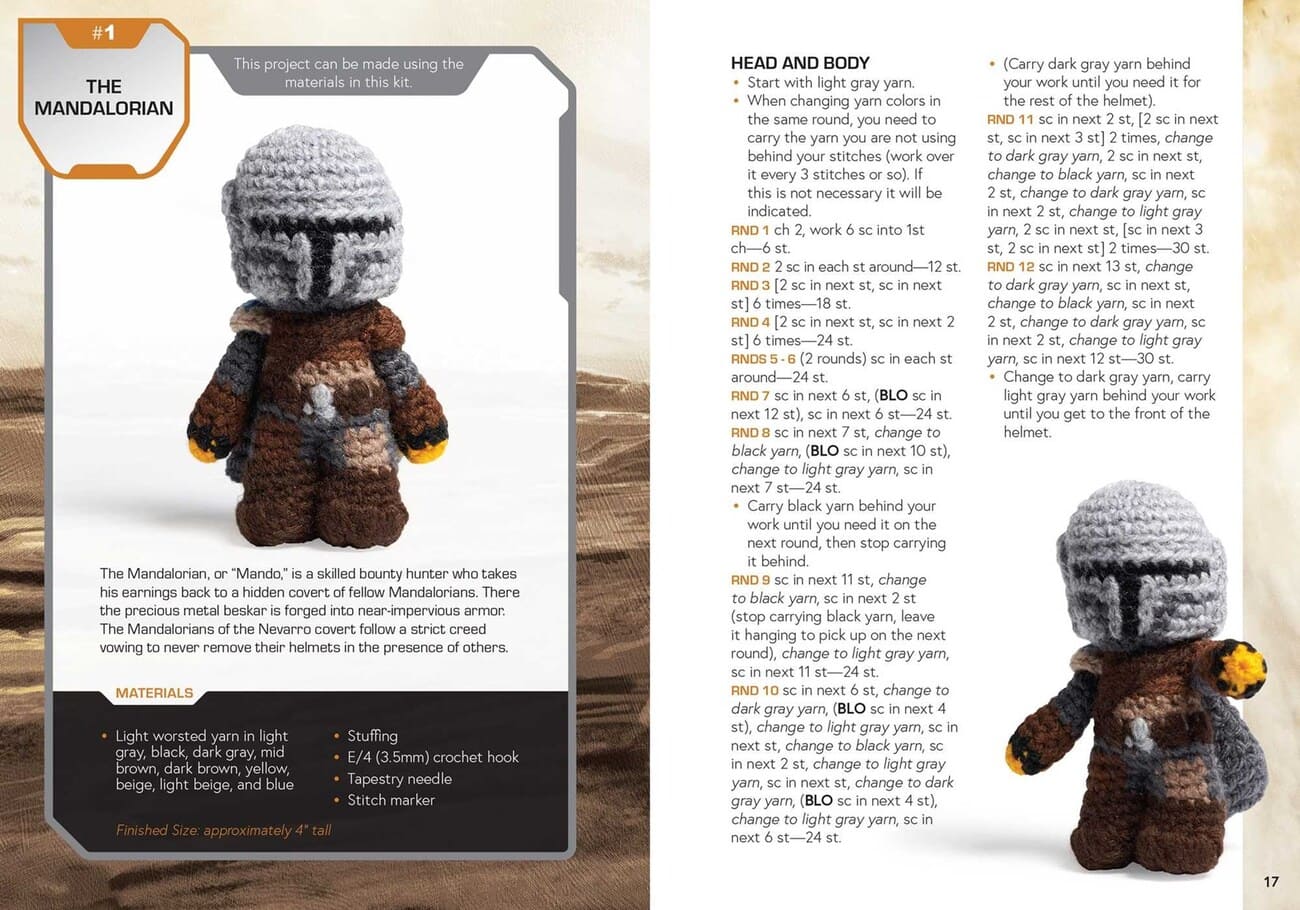 #1

THE MANDALORIAN

This project can be made using the materials in this kit.

The Mandalorian, or "Mando," is a skilled bounty hunter who takes his earnings back to a hidden covert of fellow Mandalorians. There the precious metal beskar is forged into near-impervious armor. The Mandalorians of the Nevarro covert follow a strict creed vowing to never remove their helmets in the presence of others.

MATERIALS

• Light worsted yarn in light gray, black, dark gray, mid brown, dark brown, yellow, beige, light beige, and blue
• Stuffing
• E/4 (3.5mm) crochet hook
• Tapestry needle
• Stitch marker

Finished Size: approximately 4" tall

HEAD AND BODY
• Start with light gray yarn.
• When changing yarn colors in the same round, you need to carry the yarn you are not using behind your stitches (work over it every 3 stitches or so). If this is not necessary it will be indicated.
RND 1 ch 2, work 6 sc into 1st ch—6 st.
RND 2 2 sc in each st around—12 st.
RND 3 [2 sc in next st, sc in next st] 6 times—18 st.
RND 4 [2 sc in next st, sc in next 2 st] 6 times—24 st.
RNDS 5 - 6 (2 rounds) sc in each st around—24 st.
RND 7 sc in next 6 st, (BLO sc in next 12 st), sc in next 6 st—24 st.
RND 8 sc in next 7 st, change to black yarn, (BLO sc in next 10 st), change to light gray yarn, sc in next 7 st—24 st.
• Carry black yarn behind your work until you need it on the next round, then stop carrying it behind.
RND 9 sc in next 11 st, change to black yarn, sc in next 2 st (stop carrying black yarn, leave it hanging to pick up on the next round), change to light gray yarn, sc in next 11 st—24 st.
RND 10 sc in next 6 st, change to dark gray yarn, (BLO sc in next 4 st), change to light gray yarn, sc in next st, change to black yarn, sc in next 2 st, change to light gray yarn, sc in next st, change to dark gray yarn, (BLO sc in next 4 st), change to light gray yarn, sc in next 6 st—24 st.
• (Carry dark gray yarn behind your work until you need it for the rest of the helmet).
RND 11 sc in next 2 st, [2 sc in next st, sc in next 3 st] 2 times, change to dark gray yarn, 2 sc in next st, change to black yarn, sc in next 2 st, change to dark gray yarn, sc in next 2 st, change to light gray yarn, 2 sc in next st, [sc in next 3 st, 2 sc in next st] 2 times—30 st.
RND 12 sc in next 13 st, change to dark gray yarn, sc in next st, change to black yarn, sc in next 2 st, change to dark gray yarn, sc in next 2 st, change to light gray yarn, sc in next 12 st—30 st.
• Change to dark gray yarn, carry light gray yarn behind your work until you get to the front of the helmet.

17